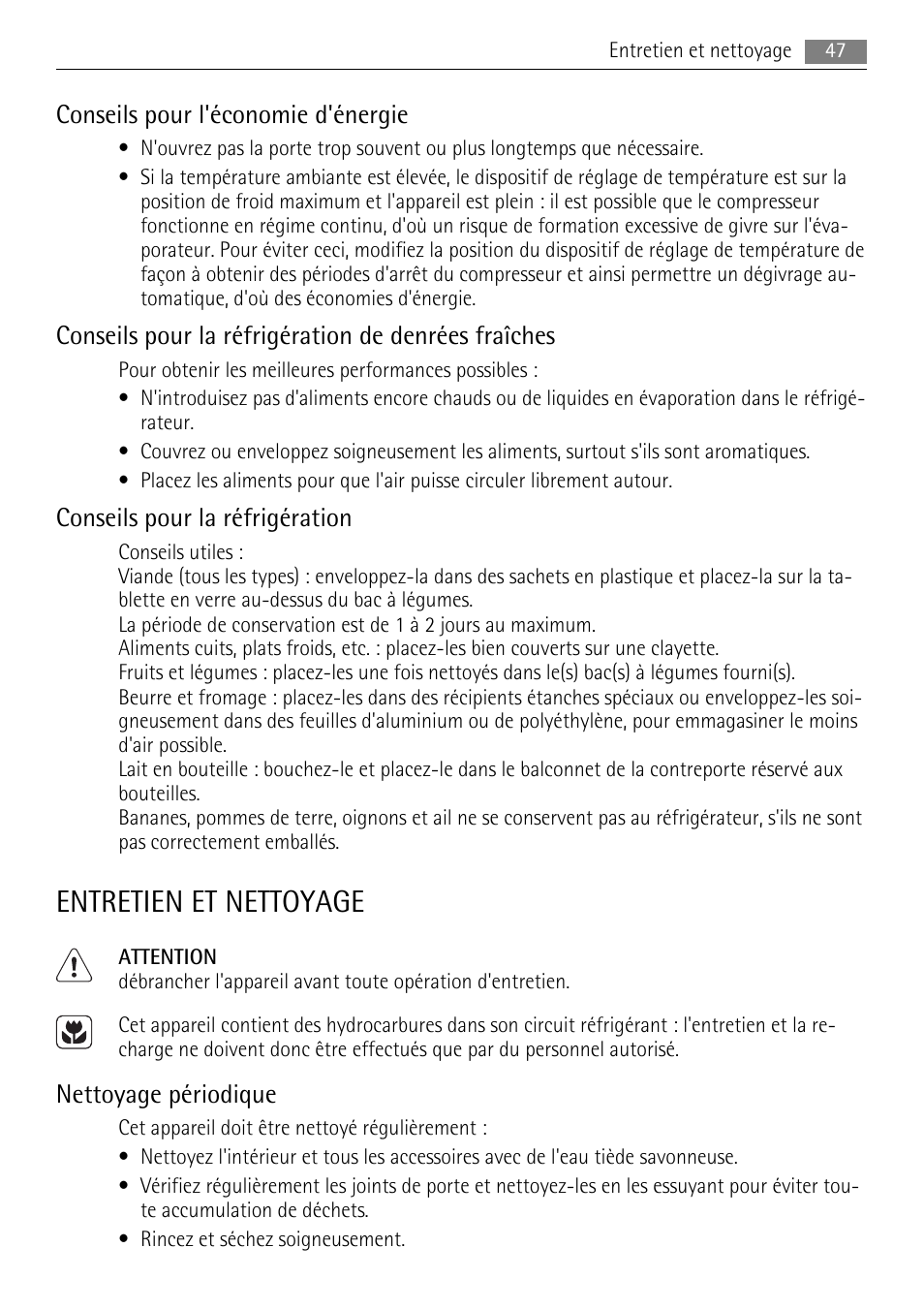 Entretien et nettoyage 47

Conseils pour l'économie d'énergie

• N'ouvrez pas la porte trop souvent ou plus longtemps que nécessaire.

• Si la température ambiante est élevée, le dispositif de réglage de température est sur la position de froid maximum et l'appareil est plein : il est possible que le compresseur fonctionne en régime continu, d'où un risque de formation excessive de givre sur l'évaporateur. Pour éviter ceci, modifiez la position du dispositif de réglage de température de façon à obtenir des périodes d'arrêt du compresseur et ainsi permettre un dégivrage automatique, d'où des économies d'énergie.

Conseils pour la réfrigération de denrées fraîches

Pour obtenir les meilleures performances possibles :

• N'introduisez pas d'aliments encore chauds ou de liquides en évaporation dans le réfrigérateur.

• Couvrez ou enveloppez soigneusement les aliments, surtout s'ils sont aromatiques.

• Placez les aliments pour que l'air puisse circuler librement autour.

Conseils pour la réfrigération

Conseils utiles :
Viande (tous les types) : enveloppez-la dans des sachets en plastique et placez-la sur la tablette en verre au-dessus du bac à légumes.
La période de conservation est de 1 à 2 jours au maximum.
Aliments cuits, plats froids, etc. : placez-les bien couverts sur une clayette.
Fruits et légumes : placez-les une fois nettoyés dans le(s) bac(s) à légumes fourni(s).
Beurre et fromage : placez-les dans des récipients étanches spéciaux ou enveloppez-les soigneusement dans des feuilles d'aluminium ou de polyéthylène, pour emmagasiner le moins d'air possible.
Lait en bouteille : bouchez-le et placez-le dans le balconnet de la contreporte réservé aux bouteilles.
Bananes, pommes de terre, oignons et ail ne se conservent pas au réfrigérateur, s'ils ne sont pas correctement emballés.

ENTRETIEN ET NETTOYAGE

ATTENTION
débrancher l'appareil avant toute opération d'entretien.

Cet appareil contient des hydrocarbures dans son circuit réfrigérant : l'entretien et la recharge ne doivent donc être effectués que par du personnel autorisé.

Nettoyage périodique

Cet appareil doit être nettoyé régulièrement :

• Nettoyez l'intérieur et tous les accessoires avec de l'eau tiède savonneuse.

• Vérifiez régulièrement les joints de porte et nettoyez-les en les essuyant pour éviter toute accumulation de déchets.

• Rincez et séchez soigneusement.